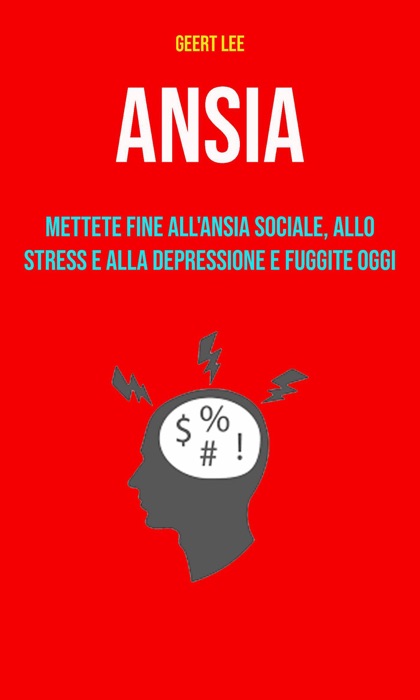 GEERT LEE

ANSIA

METTETE FINE ALL'ANSIA SOCIALE, ALLO STRESS E ALLA DEPRESSIONE E FUGGITE OGGI

$ % # !